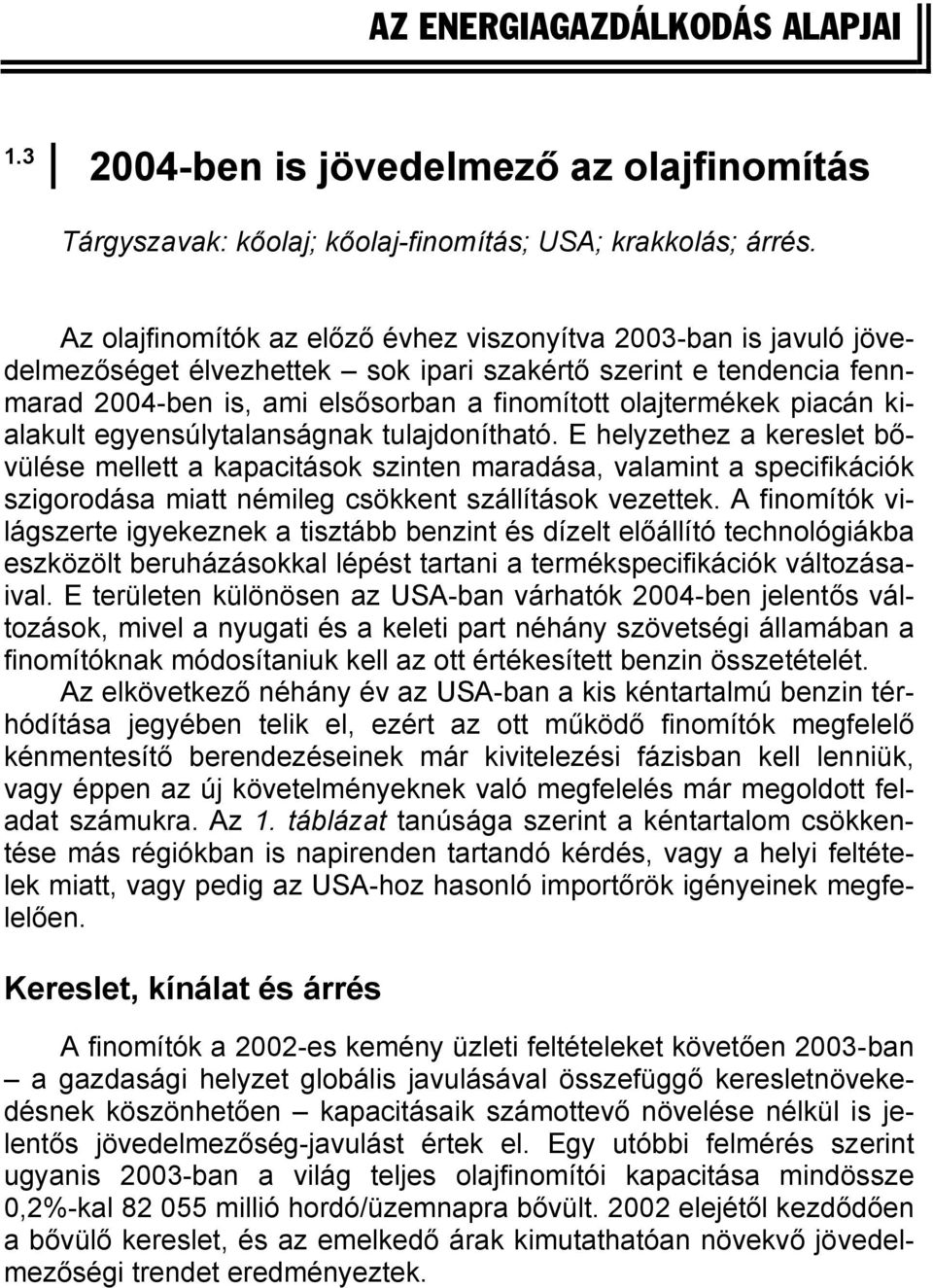 AZ ENERGIAGAZDÁLKODÁS ALAPJAI

1.3 2004-ben is jövedelmező az olajfinomítás

Tárgyszavak: kőolaj; kőolaj-finomítás; USA; krakkolás; árrés.

Az olajfinomítók az előző évhez viszonyítva 2003-ban is javuló jövedelmezőséget élvezhettek – sok ipari szakértő szerint e tendencia fennmarad 2004-ben is, ami elsősorban a finomított olajtermékek piacán kialakult egyensúlytalanságnak tulajdonítható. E helyzethez a kereslet bővülése mellett a kapacitások szinten maradása, valamint a specifikációk szigorodása miatt némileg csökkent szállítások vezettek. A finomítók világszerte igyekeznek a tisztább benzint és dízelt előállító technológiákba eszközölt beruházásokkal lépést tartani a termékspecifikációk változásaival. E területen különösen az USA-ban várhatók 2004-ben jelentős változások, mivel a nyugati és a keleti part néhány szövetségi államában a finomítóknak módosítaniuk kell az ott értékesített benzin összetételét.

Az elkövetkező néhány év az USA-ban a kis kéntartalmú benzin térhódítása jegyében telik el, ezért az ott működő finomítók megfelelő kénmentesítő berendezéseinek már kivitelezési fázisban kell lenniük, vagy éppen az új követelményeknek való megfelelés már megoldott feladat számukra. Az 1. táblázat tanúsága szerint a kéntartalom csökkentése más régiókban is napirenden tartandó kérdés, vagy a helyi feltételek miatt, vagy pedig az USA-hoz hasonló importőrök igényeinek megfelelően.

Kereslet, kínálat és árrés

A finomítók a 2002-es kemény üzleti feltételeket követően 2003-ban – a gazdasági helyzet globális javulásával összefüggő keresletnövekedésnek köszönhetően – kapacitásaik számottevő növelése nélkül is jelentős jövedelmezőség-javulást értek el. Egy utóbbi felmérés szerint ugyanis 2003-ban a világ teljes olajfinomítói kapacitása mindössze 0,2%-kal 82 055 millió hordó/üzemnapra bővült. 2002 elejétől kezdődően a bővülő kereslet, és az emelkedő árak kimutathatóan növekvő jövedelmezőségi trendet eredményeztek.